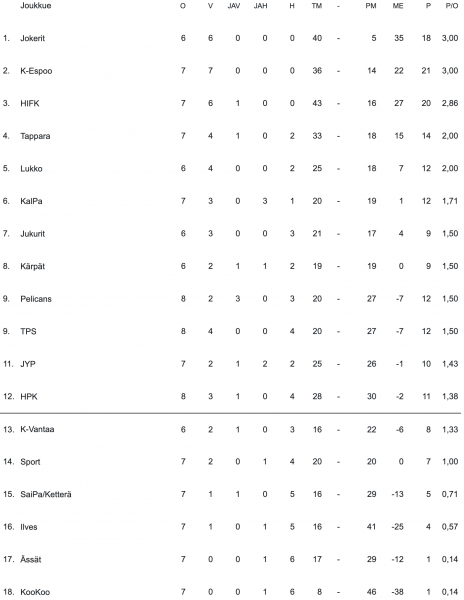 |  | Joukkue | O | V | JAV | JAH | H | TM | - | PM | ME | P | P/O |
|---|---|---|---|---|---|---|---|---|---|---|---|---|
| 1. | Jokerit | 6 | 6 | 0 | 0 | 0 | 40 | - | 5 | 35 | 18 | 3,00 |
| 2. | K-Espoo | 7 | 7 | 0 | 0 | 0 | 36 | - | 14 | 22 | 21 | 3,00 |
| 3. | HIFK | 7 | 6 | 1 | 0 | 0 | 43 | - | 16 | 27 | 20 | 2,86 |
| 4. | Tappara | 7 | 4 | 1 | 0 | 2 | 33 | - | 18 | 15 | 14 | 2,00 |
| 5. | Lukko | 6 | 4 | 0 | 0 | 2 | 25 | - | 18 | 7 | 12 | 2,00 |
| 6. | KalPa | 7 | 3 | 0 | 3 | 1 | 20 | - | 19 | 1 | 12 | 1,71 |
| 7. | Jukurit | 6 | 3 | 0 | 0 | 3 | 21 | - | 17 | 4 | 9 | 1,50 |
| 8. | Kärpät | 6 | 2 | 1 | 1 | 2 | 19 | - | 19 | 0 | 9 | 1,50 |
| 9. | Pelicans | 8 | 2 | 3 | 0 | 3 | 20 | - | 27 | -7 | 12 | 1,50 |
| 9. | TPS | 8 | 4 | 0 | 0 | 4 | 20 | - | 27 | -7 | 12 | 1,50 |
| 11. | JYP | 7 | 2 | 1 | 2 | 2 | 25 | - | 26 | -1 | 10 | 1,43 |
| 12. | HPK | 8 | 3 | 1 | 0 | 4 | 28 | - | 30 | -2 | 11 | 1,38 |
| 13. | K-Vantaa | 6 | 2 | 1 | 0 | 3 | 16 | - | 22 | -6 | 8 | 1,33 |
| 14. | Sport | 7 | 2 | 0 | 1 | 4 | 20 | - | 20 | 0 | 7 | 1,00 |
| 15. | SaiPa/Ketterä | 7 | 1 | 1 | 0 | 5 | 16 | - | 29 | -13 | 5 | 0,71 |
| 16. | Ilves | 7 | 1 | 0 | 1 | 5 | 16 | - | 41 | -25 | 4 | 0,57 |
| 17. | Ässät | 7 | 0 | 0 | 1 | 6 | 17 | - | 29 | -12 | 1 | 0,14 |
| 18. | KooKoo | 7 | 0 | 0 | 1 | 6 | 8 | - | 46 | -38 | 1 | 0,14 |